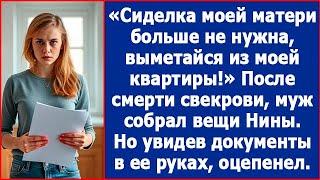 «Сиделка моей матери больше не нужна, выметайся из моей квартиры!» После смерти свекрови, муж собрал вещи Нины. Но увидев документы в ее руках, оцепенел.